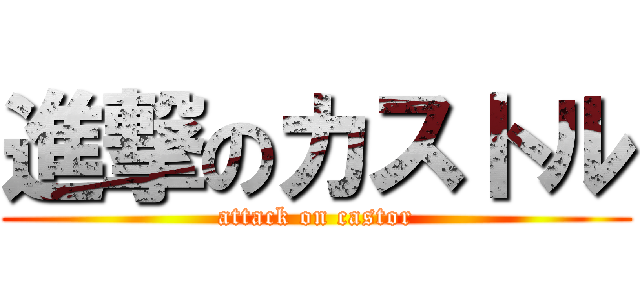 進撃のカストル
attack on castor